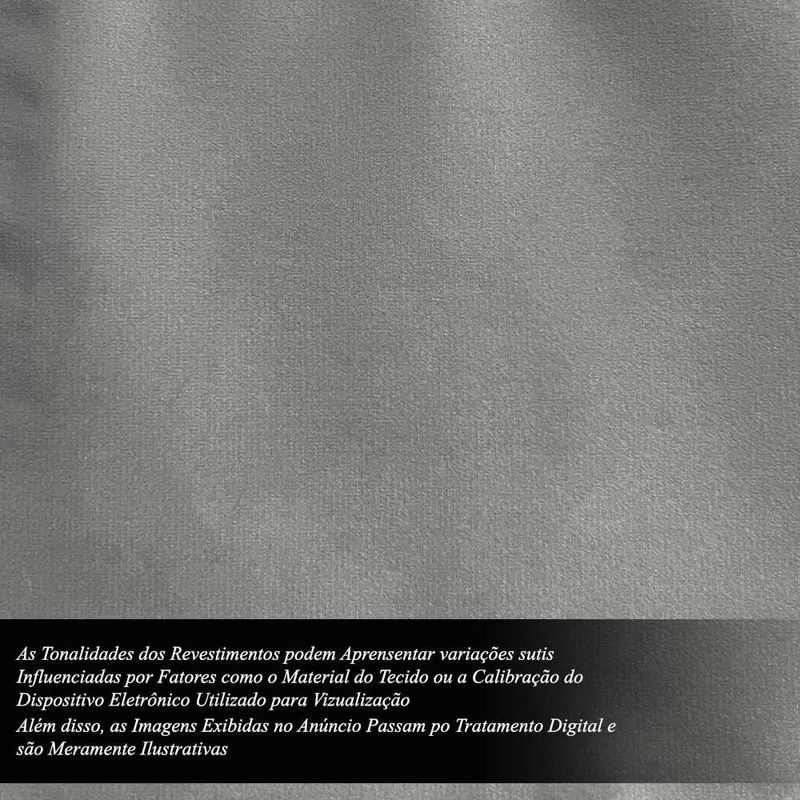 As Tonalidades dos Revestimentos podem Aprensentar variações sutis Influenciadas por Fatores como o Material do Tecido ou a Calibração do Dispositivo Eletrônico Utilizado para Vizualização

Além disso, as Imagens Exibidas no Anúncio Passam po Tratamento Digital e são Meramente Ilustrativas